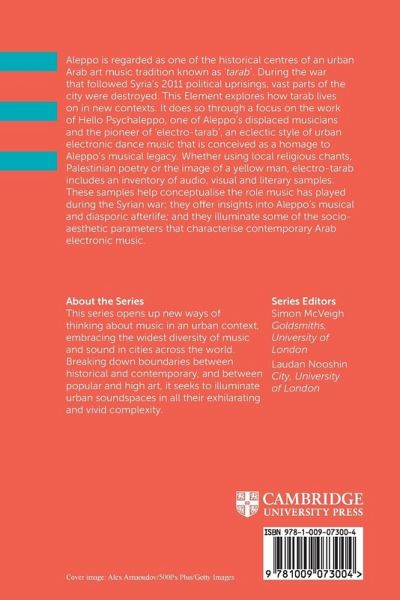 Aleppo is regarded as one of the historical centres of an urban Arab art music tradition known as 'tarab'. During the war that followed Syria's 2011 political uprisings, vast parts of the city were destroyed. This Element explores how tarab lives on in new contexts. It does so through a focus on the work of Hello Psychaleppo, one of Aleppo's displaced musicians and the pioneer of 'electro-tarab', an eclectic style of urban electronic dance music that is conceived as a homage to Aleppo's musical legacy. Whether using local religious chants, Palestinian poetry or the image of a yellow man, electro-tarab includes an inventory of audio, visual and literary samples. These samples help conceptualise the role music has played during the Syrian war; they offer insights into Aleppo's musical and diasporic afterlife; and they illuminate some of the socio-aesthetic parameters that characterise contemporary Arab electronic music.

About the Series
This series opens up new ways of thinking about music in an urban context, embracing the widest diversity of music and sound in cities across the world. Breaking down boundaries between historical and contemporary, and between popular and high art, it seeks to illuminate urban soundspaces in all their exhilarating and vivid complexity.

Series Editors
Simon McVeigh
Goldsmiths, University of London
Laudan Nooshin
City, University of London

CAMBRIDGE
UNIVERSITY PRESS

ISBN 978-1-009-07300-4

9 781009 073004 >

Cover image: Alex Arnaoudov/500Px Plus/Getty Images